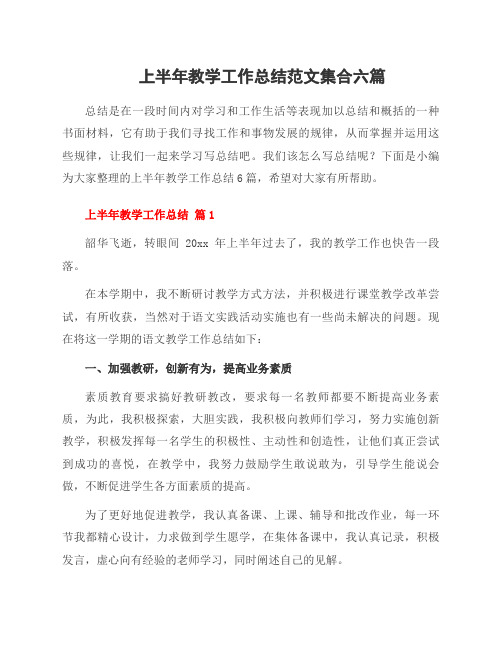 上半年教学工作总结范文集合六篇

总结是在一段时间内对学习和工作生活等表现加以总结和概括的一种书面材料，它有助于我们寻找工作和事物发展的规律，从而掌握并运用这些规律，让我们一起来学习写总结吧。我们该怎么写总结呢？下面是小编为大家整理的上半年教学工作总结6篇，希望对大家有所帮助。

上半年教学工作总结 篇1

韶华飞逝，转眼间 20xx 年上半年过去了，我的教学工作也快告一段落。

在本学期中，我不断研讨教学方式方法，并积极进行课堂教学改革尝试，有所收获，当然对于语文实践活动实施也有一些尚未解决的问题。现在将这一学期的语文教学工作总结如下：

一、加强教研，创新有为，提高业务素质

素质教育要求搞好教研教改，要求每一名教师都要不断提高业务素质，为此，我积极探索，大胆实践，我积极向教师们学习，努力实施创新教学，积极发挥每一名学生的积极性、主动性和创造性，让他们真正尝试到成功的喜悦，在教学中，我努力鼓励学生敢说敢为，引导学生能说会做，不断促进学生各方面素质的提高。

为了更好地促进教学，我认真备课、上课、辅导和批改作业，每一环节我都精心设计，力求做到学生愿学，在集体备课中，我认真记录，积极发言，虚心向有经验的老师学习，同时阐述自己的见解。